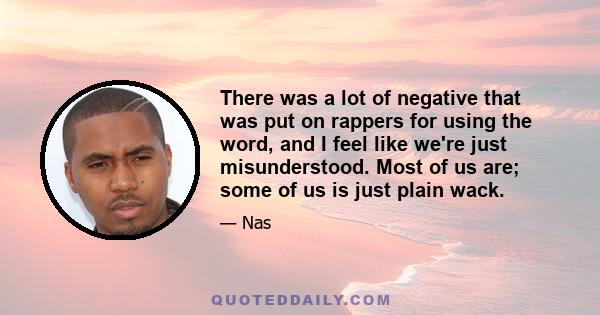 There was a lot of negative that was put on rappers for using the word, and I feel like we're just misunderstood. Most of us are; some of us is just plain wack.

— Nas

QUOTEDDAILY.COM